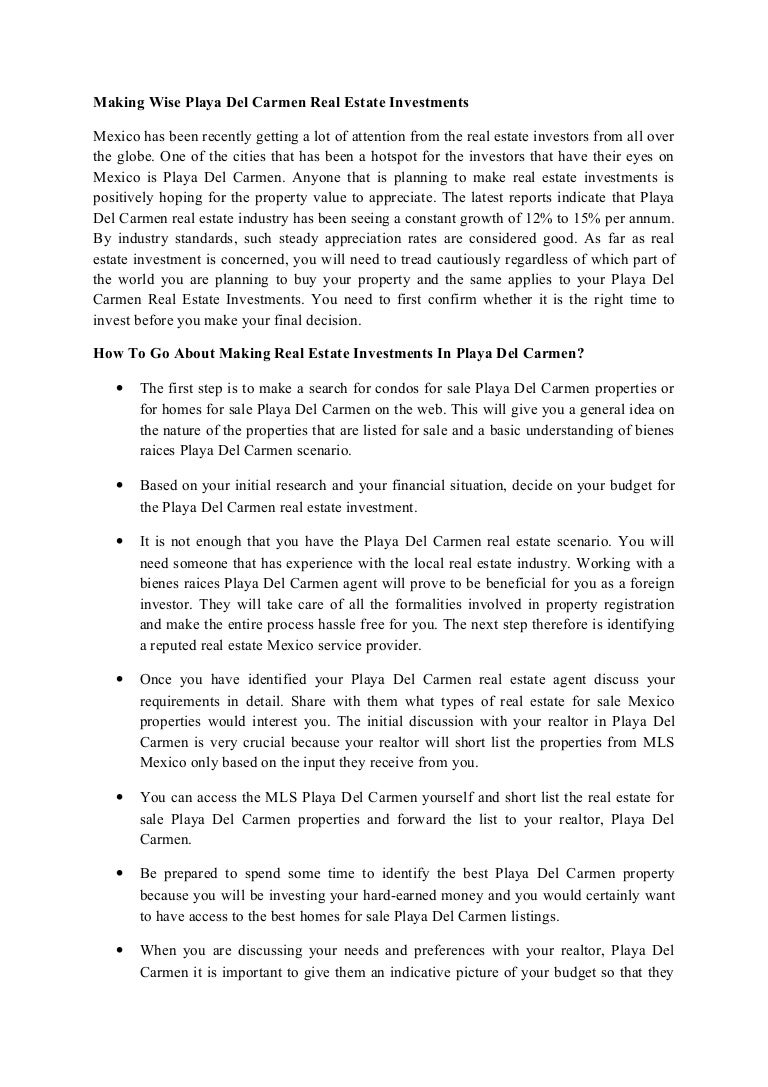 Making Wise Playa Del Carmen Real Estate Investments

Mexico has been recently getting a lot of attention from the real estate investors from all over the globe. One of the cities that has been a hotspot for the investors that have their eyes on Mexico is Playa Del Carmen. Anyone that is planning to make real estate investments is positively hoping for the property value to appreciate. The latest reports indicate that Playa Del Carmen real estate industry has been seeing a constant growth of 12% to 15% per annum. By industry standards, such steady appreciation rates are considered good. As far as real estate investment is concerned, you will need to tread cautiously regardless of which part of the world you are planning to buy your property and the same applies to your Playa Del Carmen Real Estate Investments. You need to first confirm whether it is the right time to invest before you make your final decision.

How To Go About Making Real Estate Investments In Playa Del Carmen?

• The first step is to make a search for condos for sale Playa Del Carmen properties or for homes for sale Playa Del Carmen on the web. This will give you a general idea on the nature of the properties that are listed for sale and a basic understanding of bienes raices Playa Del Carmen scenario.

• Based on your initial research and your financial situation, decide on your budget for the Playa Del Carmen real estate investment.

• It is not enough that you have the Playa Del Carmen real estate scenario. You will need someone that has experience with the local real estate industry. Working with a bienes raices Playa Del Carmen agent will prove to be beneficial for you as a foreign investor. They will take care of all the formalities involved in property registration and make the entire process hassle free for you. The next step therefore is identifying a reputed real estate Mexico service provider.

• Once you have identified your Playa Del Carmen real estate agent discuss your requirements in detail. Share with them what types of real estate for sale Mexico properties would interest you. The initial discussion with your realtor in Playa Del Carmen is very crucial because your realtor will short list the properties from MLS Mexico only based on the input they receive from you.

• You can access the MLS Playa Del Carmen yourself and short list the real estate for sale Playa Del Carmen properties and forward the list to your realtor, Playa Del Carmen.

• Be prepared to spend some time to identify the best Playa Del Carmen property because you will be investing your hard-earned money and you would certainly want to have access to the best homes for sale Playa Del Carmen listings.

• When you are discussing your needs and preferences with your realtor, Playa Del Carmen it is important to give them an indicative picture of your budget so that they